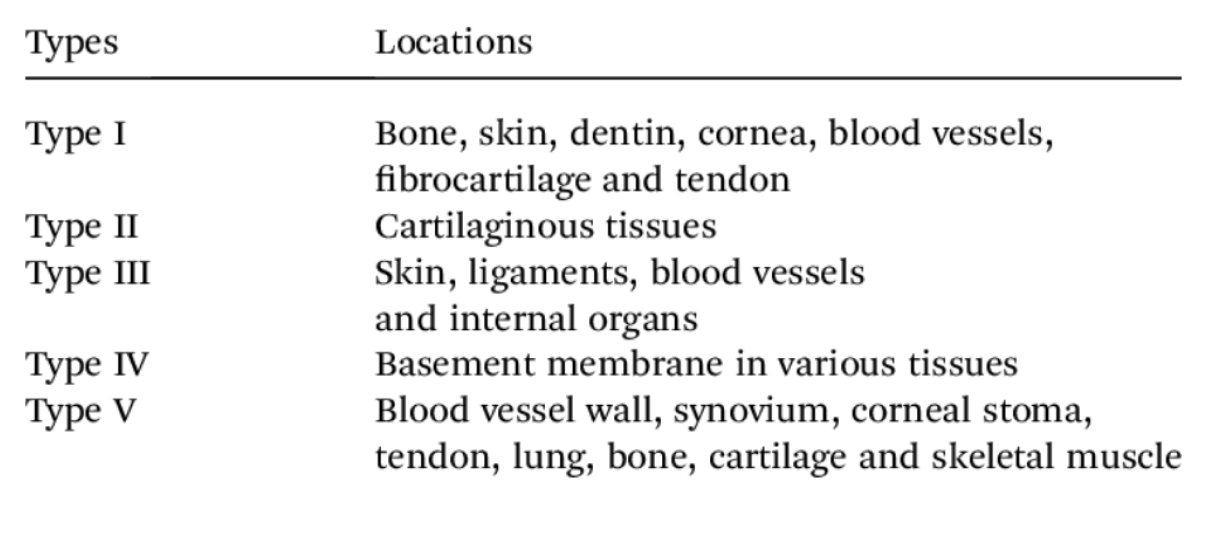 | Types | Locations |
|---|---|
| Type I | Bone, skin, dentin, cornea, blood vessels, fibrocartilage and tendon |
| Type II | Cartilaginous tissues |
| Type III | Skin, ligaments, blood vessels and internal organs |
| Type IV | Basement membrane in various tissues |
| Type V | Blood vessel wall, synovium, corneal stoma, tendon, lung, bone, cartilage and skeletal muscle |